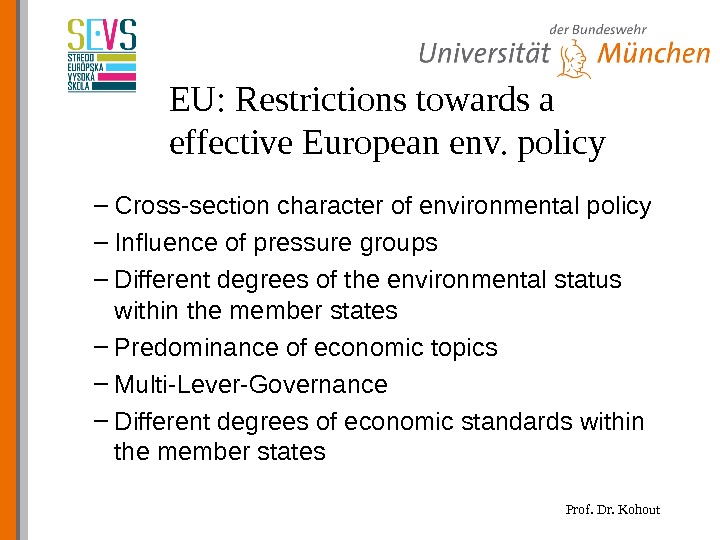 SEVS
STREDO
EURÓPSKA
VYSOKÁ
ŠKOLA

der Bundeswehr
Universität München

EU: Restrictions towards a effective European env. policy

– Cross-section character of environmental policy
– Influence of pressure groups
– Different degrees of the environmental status within the member states
– Predominance of economic topics
– Multi-Lever-Governance
– Different degrees of economic standards within the member states

Prof. Dr. Kohout